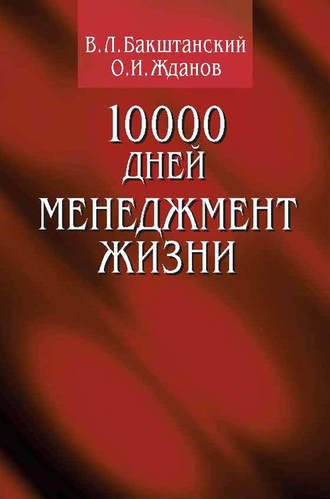 В.Л.Бакштанский
О.И.Жданов

10000
ДНЕЙ
МЕНЕДЖМЕНТ
ЖИЗНИ